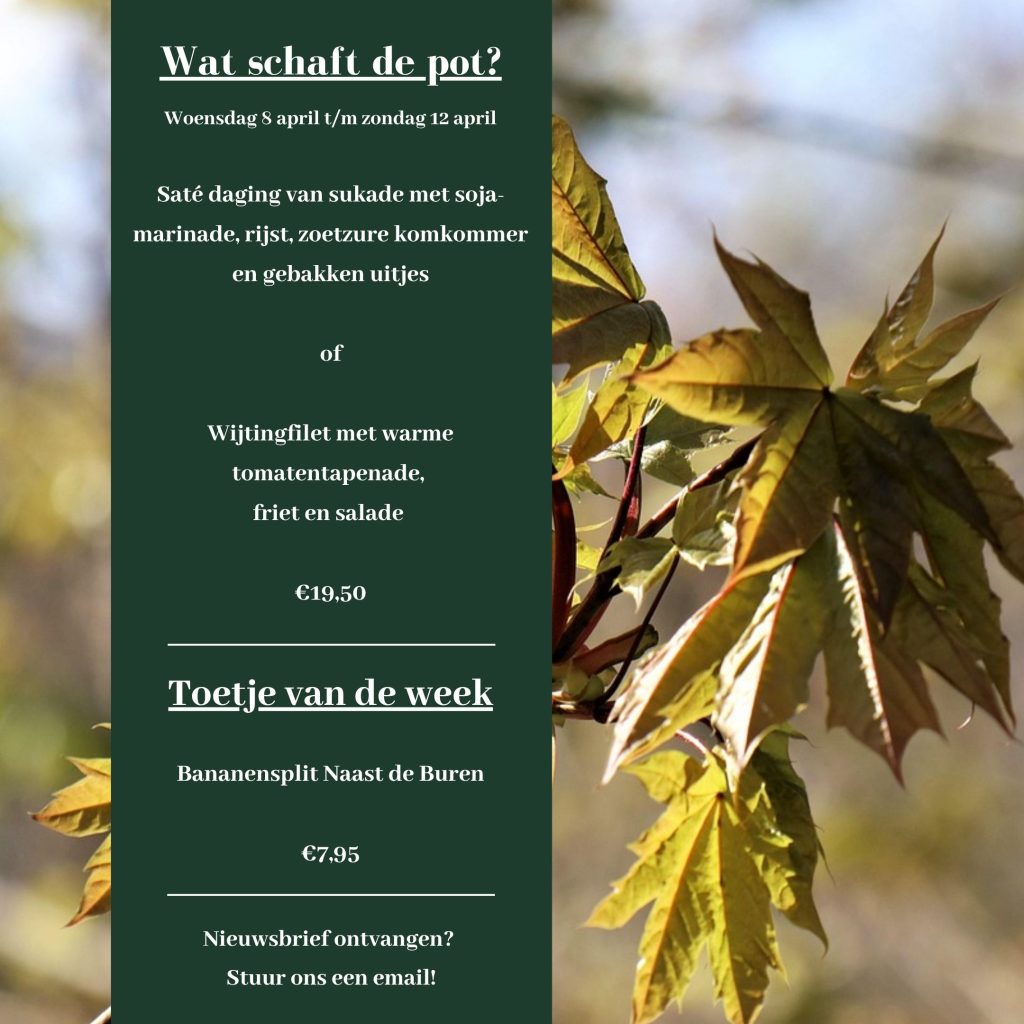 Wat schaft de pot?

Woensdag 8 april t/m zondag 12 april

Saté daging van sukade met soja-marinade, rijst, zoetzure komkommer en gebakken uitjes

of

Wijtingfilet met warme tomatentapenade,
friet en salade

€19,50

Toetje van de week

Bananensplit Naast de Buren

€7,95

Nieuwsbrief ontvangen?
Stuur ons een email!